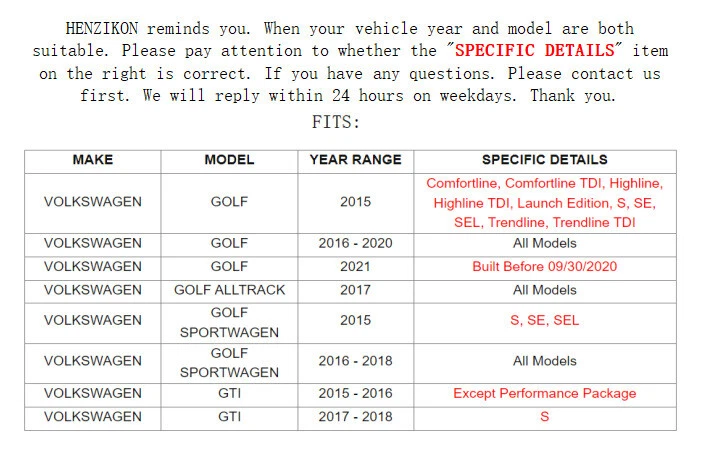 HENZIKON reminds you. When your vehicle year and model are both suitable. Please pay attention to whether the "SPECIFIC DETAILS" item on the right is correct. If you have any questions. Please contact us first. We will reply within 24 hours on weekdays. Thank you.

FITS:

| MAKE | MODEL | YEAR RANGE | SPECIFIC DETAILS |
|---|---|---|---|
| VOLKSWAGEN | GOLF | 2015 | Comfortline, Comfortline TDI, Highline, Highline TDI, Launch Edition, S, SE, SEL, Trendline, Trendline TDI |
| VOLKSWAGEN | GOLF | 2016 - 2020 | All Models |
| VOLKSWAGEN | GOLF | 2021 | Built Before 09/30/2020 |
| VOLKSWAGEN | GOLF ALLTRACK | 2017 | All Models |
| VOLKSWAGEN | GOLF SPORTWAGEN | 2015 | S, SE, SEL |
| VOLKSWAGEN | GOLF SPORTWAGEN | 2016 - 2018 | All Models |
| VOLKSWAGEN | GTI | 2015 - 2016 | Except Performance Package |
| VOLKSWAGEN | GTI | 2017 - 2018 | S |